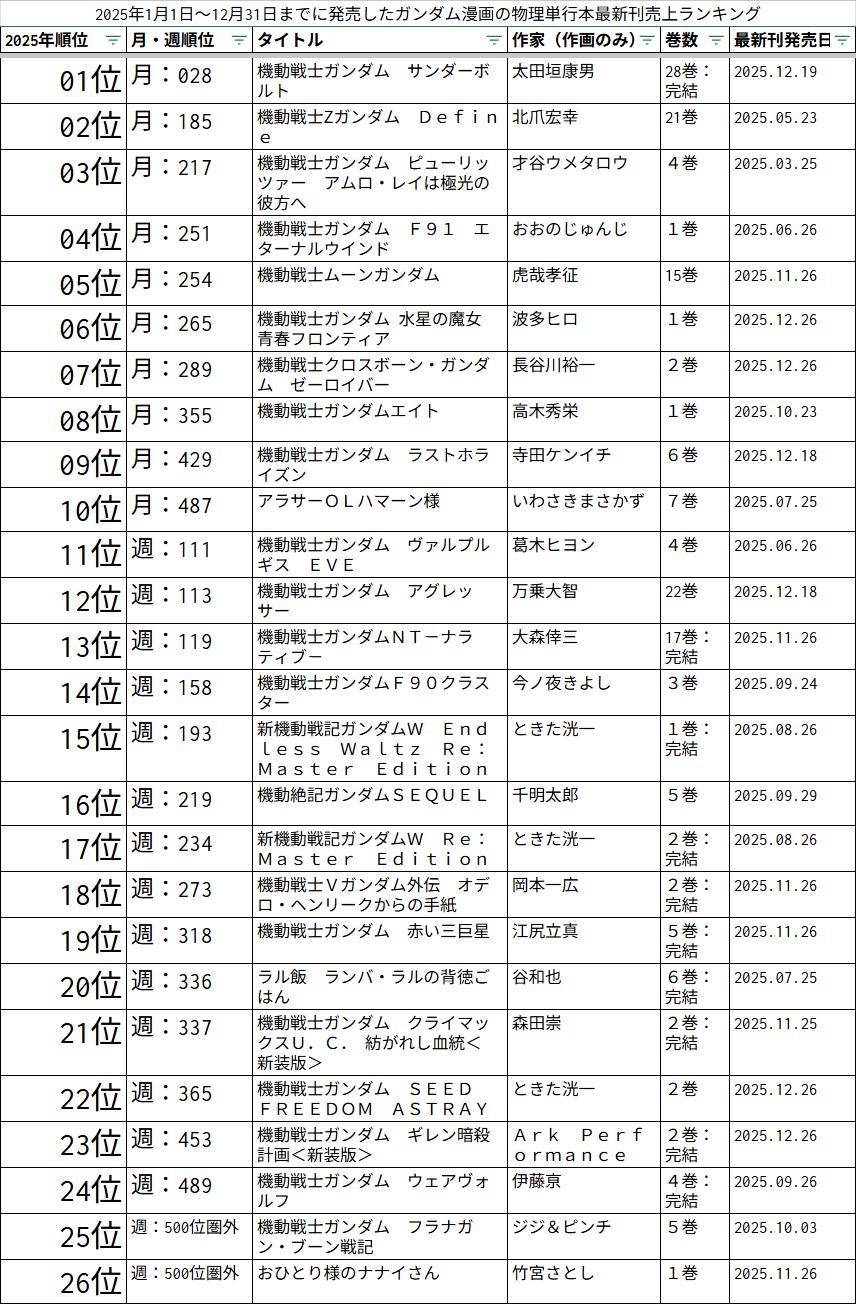 2025年1月1日～12月31日までに発売したガンダム漫画の物理単行本最新刊売上ランキング

| 2025年順位 | 月・週順位 | タイトル | 作家（作画のみ） | 巻数 | 最新刊発売日 |
|---|---|---|---|---|---|
| 01位 | 月：028 | 機動戦士ガンダム　サンダーボルト | 太田垣康男 | 28巻：完結 | 2025.12.19 |
| 02位 | 月：185 | 機動戦士Zガンダム　Ｄｅｆｉｎｅ | 北爪宏幸 | 21巻 | 2025.05.23 |
| 03位 | 月：217 | 機動戦士ガンダム　ピューリッツァー　アムロ・レイは極光の彼方へ | 才谷ウメタロウ | ４巻 | 2025.03.25 |
| 04位 | 月：251 | 機動戦士ガンダム　Ｆ９１　エターナルウインド | おおのじゅんじ | １巻 | 2025.06.26 |
| 05位 | 月：254 | 機動戦士ムーンガンダム | 虎哉孝征 | 15巻 | 2025.11.26 |
| 06位 | 月：265 | 機動戦士ガンダム 水星の魔女 青春フロンティア | 波多ヒロ | １巻 | 2025.12.26 |
| 07位 | 月：289 | 機動戦士クロスボーン・ガンダム　ゼーロイバー | 長谷川裕一 | ２巻 | 2025.12.26 |
| 08位 | 月：355 | 機動戦士ガンダムエイト | 高木秀栄 | １巻 | 2025.10.23 |
| 09位 | 月：429 | 機動戦士ガンダム　ラストホライズン | 寺田ケンイチ | ６巻 | 2025.12.18 |
| 10位 | 月：487 | アラサーＯＬハマーン様 | いわさきまさかず | ７巻 | 2025.07.25 |
| 11位 | 週：111 | 機動戦士ガンダム　ヴァルプルギス　ＥＶＥ | 葛木ヒヨン | ４巻 | 2025.06.26 |
| 12位 | 週：113 | 機動戦士ガンダム　アグレッサー | 万乗大智 | 22巻 | 2025.12.18 |
| 13位 | 週：119 | 機動戦士ガンダムＮＴ－ナラティブー | 大森倖三 | 17巻：完結 | 2025.11.26 |
| 14位 | 週：158 | 機動戦士ガンダムＦ９０クラスター | 今ノ夜きよし | ３巻 | 2025.09.24 |
| 15位 | 週：193 | 新機動戦記ガンダムＷ　Ｅｎｄｌｅｓｓ　Ｗａｌｔｚ　Ｒｅ：Ｍａｓｔｅｒ　Ｅｄｉｔｉｏｎ | ときた洸一 | １巻：完結 | 2025.08.26 |
| 16位 | 週：219 | 機動絶記ガンダムＳＥＱＵＥＬ | 千明太郎 | ５巻 | 2025.09.29 |
| 17位 | 週：234 | 新機動戦記ガンダムＷ　Ｒｅ：Ｍａｓｔｅｒ　Ｅｄｉｔｉｏｎ | ときた洸一 | ２巻：完結 | 2025.08.26 |
| 18位 | 週：273 | 機動戦士Ｖガンダム外伝　オデロ・ヘンリークからの手紙 | 岡本一広 | ２巻：完結 | 2025.11.26 |
| 19位 | 週：318 | 機動戦士ガンダム　赤い三巨星 | 江尻立真 | ５巻：完結 | 2025.11.26 |
| 20位 | 週：336 | ラル飯　ランバ・ラルの背徳ごはん | 谷和也 | ６巻：完結 | 2025.07.25 |
| 21位 | 週：337 | 機動戦士ガンダム　クライマックスＵ．Ｃ．　紡がれし血統＜新装版＞ | 森田崇 | ２巻：完結 | 2025.11.25 |
| 22位 | 週：365 | 機動戦士ガンダム　ＳＥＥＤ　ＦＲＥＥＤＯＭ　ＡＳＴＲＡＹ | ときた洸一 | ２巻 | 2025.12.26 |
| 23位 | 週：453 | 機動戦士ガンダム　ギレン暗殺計画＜新装版＞ | Ａｒｋ　Ｐｅｒｆｏｒｍａｎｃｅ | ２巻：完結 | 2025.12.26 |
| 24位 | 週：489 | 機動戦士ガンダム　ウェアヴォルフ | 伊藤京 | ４巻：完結 | 2025.09.26 |
| 25位 | 週：500位圏外 | 機動戦士ガンダム　フラナガン・ブーン戦記 | ジジ＆ピンチ | ５巻 | 2025.10.03 |
| 26位 | 週：500位圏外 | おひとり様のナナイさん | 竹宮さとし | １巻 | 2025.11.26 |